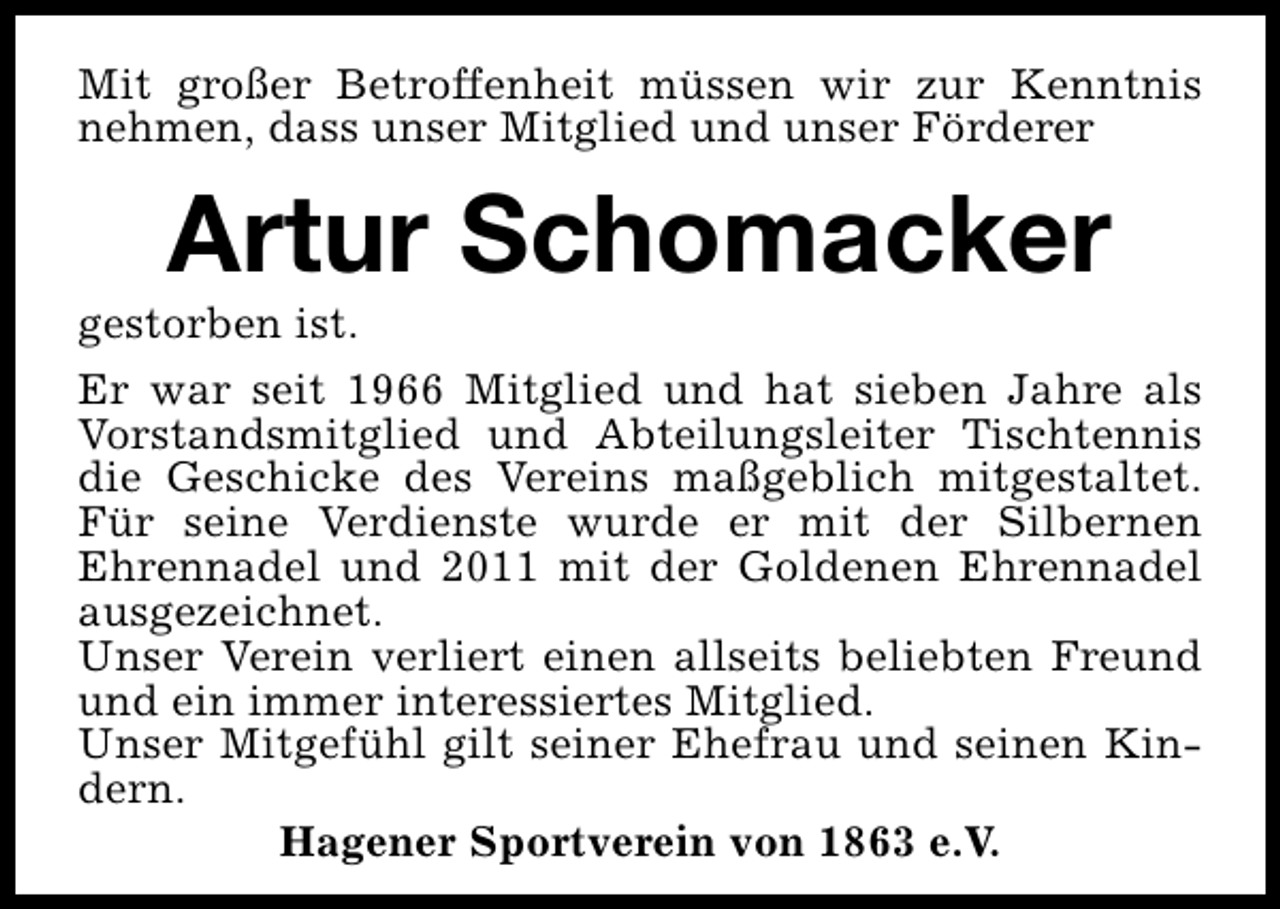 Mit großer Betroffenheit müssen wir zur Kenntnis nehmen, dass unser Mitglied und unser Förderer

Artur Schomacker

gestorben ist.

Er war seit 1966 Mitglied und hat sieben Jahre als Vorstandsmitglied und Abteilungsleiter Tischtennis die Geschicke des Vereins maßgeblich mitgestaltet.
Für seine Verdienste wurde er mit der Silbernen Ehrennadel und 2011 mit der Goldenen Ehrennadel ausgezeichnet.
Unser Verein verliert einen allseits beliebten Freund und ein immer interessiertes Mitglied.
Unser Mitgefühl gilt seiner Ehefrau und seinen Kindern.

Hagener Sportverein von 1863 e.V.